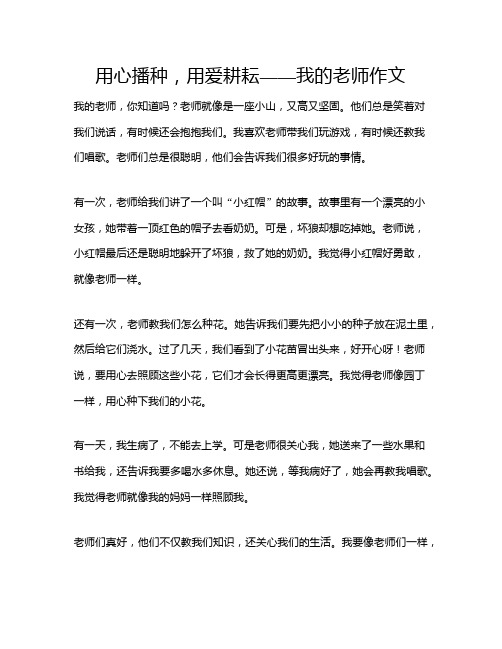 用心播种，用爱耕耘——我的老师作文

我的老师，你知道吗？老师就像是一座小山，又高又坚固。他们总是笑着对我们说话，有时候还会抱抱我们。我喜欢老师带我们玩游戏，有时候还教我们唱歌。老师们总是很聪明，他们会告诉我们很多好玩的事情。

有一次，老师给我们讲了一个叫“小红帽”的故事。故事里有一个漂亮的小女孩，她带着一顶红色的帽子去看奶奶。可是，坏狼却想吃掉她。老师说，小红帽最后还是聪明地躲开了坏狼，救了她的奶奶。我觉得小红帽好勇敢，就像老师一样。

还有一次，老师教我们怎么种花。她告诉我们要先把小小的种子放在泥土里，然后给它们浇水。过了几天，我们看到了小花苗冒出头来，好开心呀！老师说，要用心去照顾这些小花，它们才会长得更高更漂亮。我觉得老师像园丁一样，用心种下我们的小花。

有一天，我生病了，不能去上学。可是老师很关心我，她送来了一些水果和书给我，还告诉我要多喝水多休息。她还说，等我病好了，她会再教我唱歌。我觉得老师就像我的妈妈一样照顾我。

老师们真好，他们不仅教我们知识，还关心我们的生活。我要像老师们一样，